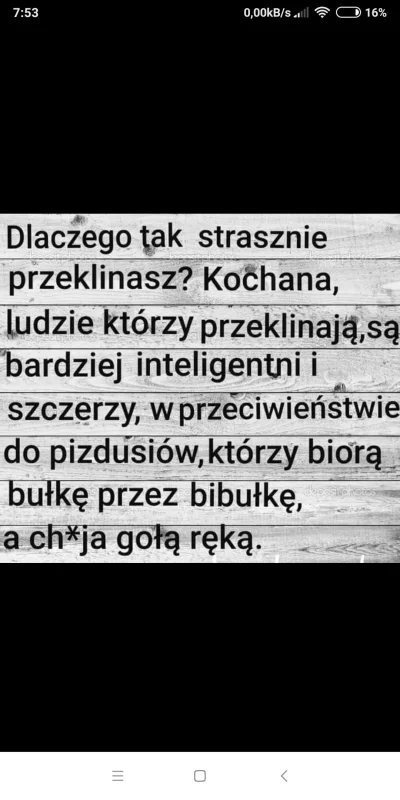 7:53 0,00kB/s 16%

Dlaczego tak strasznie przeklinasz? Kochana, ludzie którzy przeklinają,są bardziej inteligentni i szczerzy, w przeciwieństwie do pizdusiów,którzy biorą bułkę przez bibułkę, a ch*ja gołą ręką.